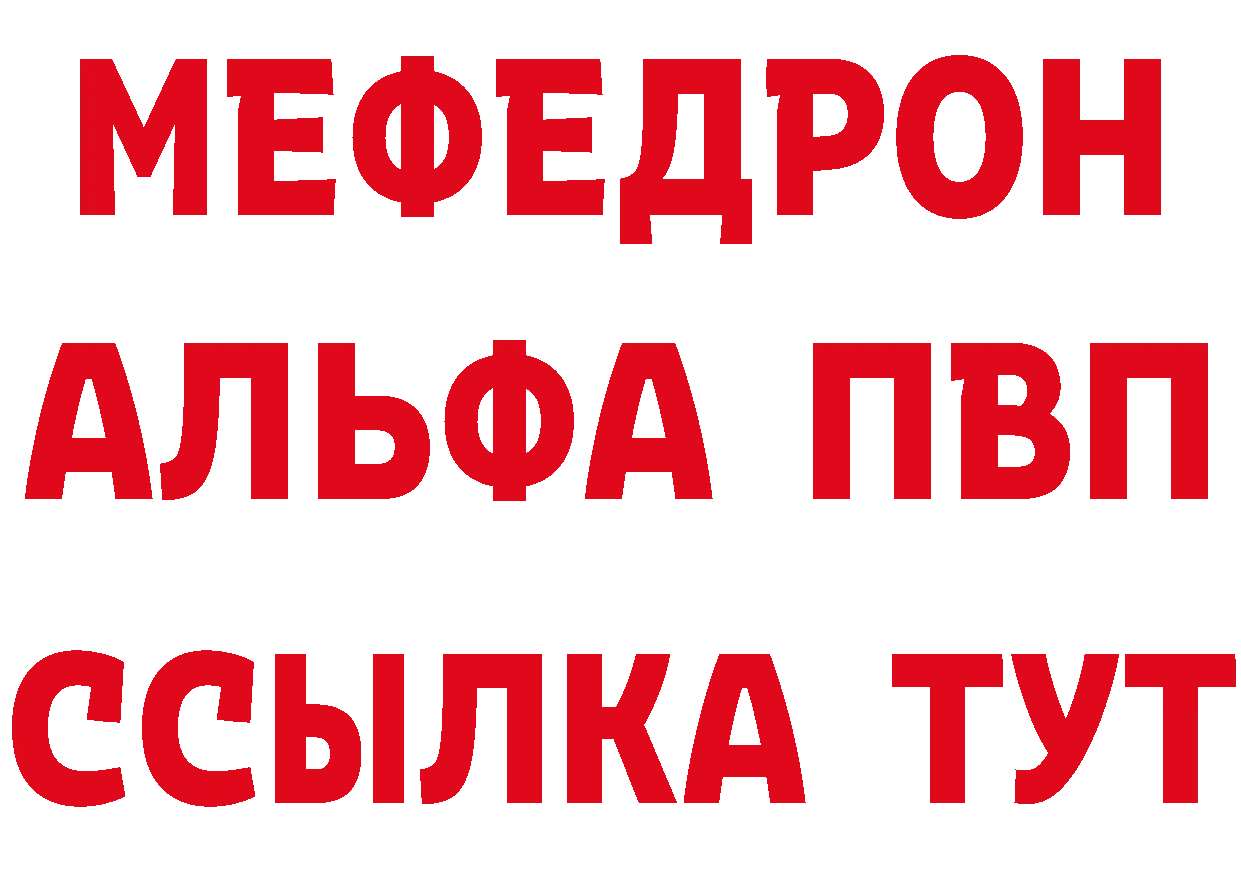 МЕФЕДРОН
АЛЬФА ПВП
ССЫЛКА ТУТ